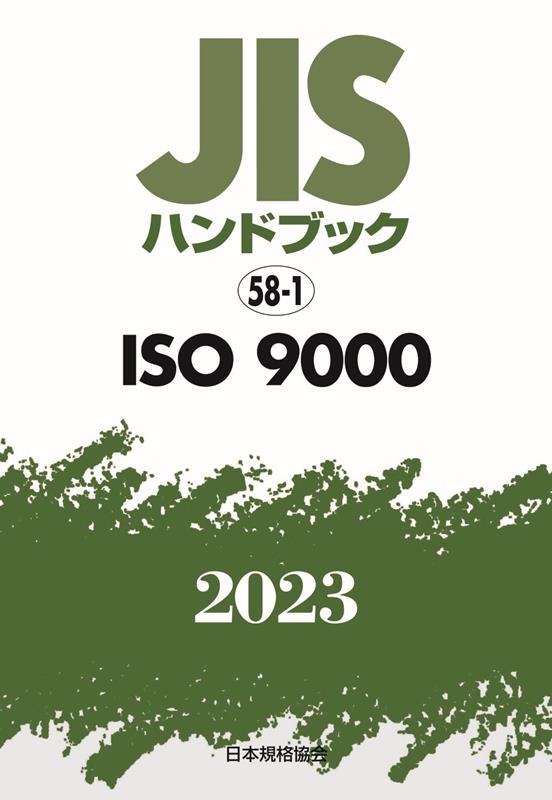 JIS
ハンドブック

58-1

ISO 9000

2023

日本規格協会